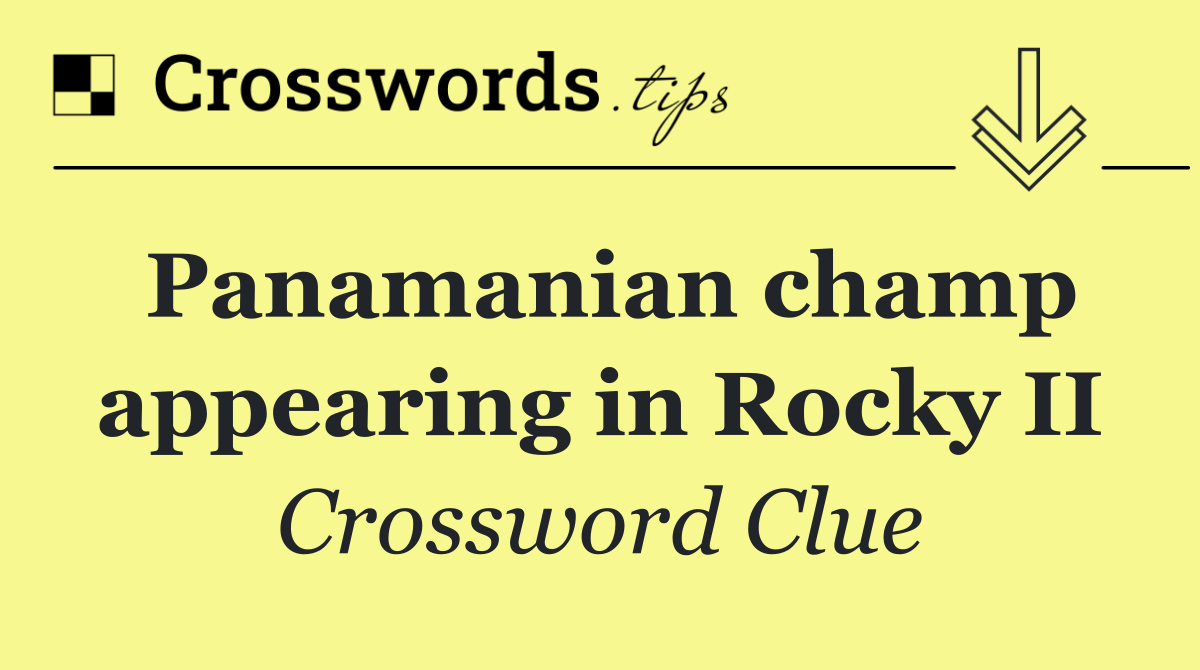 Crosswords.tips

Panamanian champ appearing in Rocky II

Crossword Clue